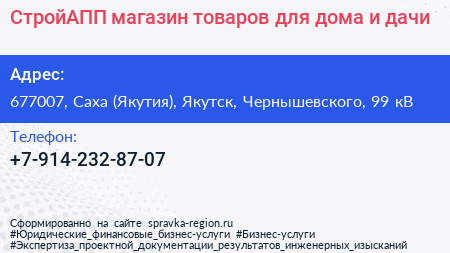 СтройАПП магазин товаров для дома и дачи

Адрес:

677007, Саха (Якутия), Якутск, Чернышевского, 99 кВ

Телефон:

+7-914-232-87-07

Сформированно на сайте spravka-region.ru
#Юридические_финансовые_бизнес-услуги #Бизнес-услуги
#Экспертиза_проектной_документации_результатов_инженерных_изысканий